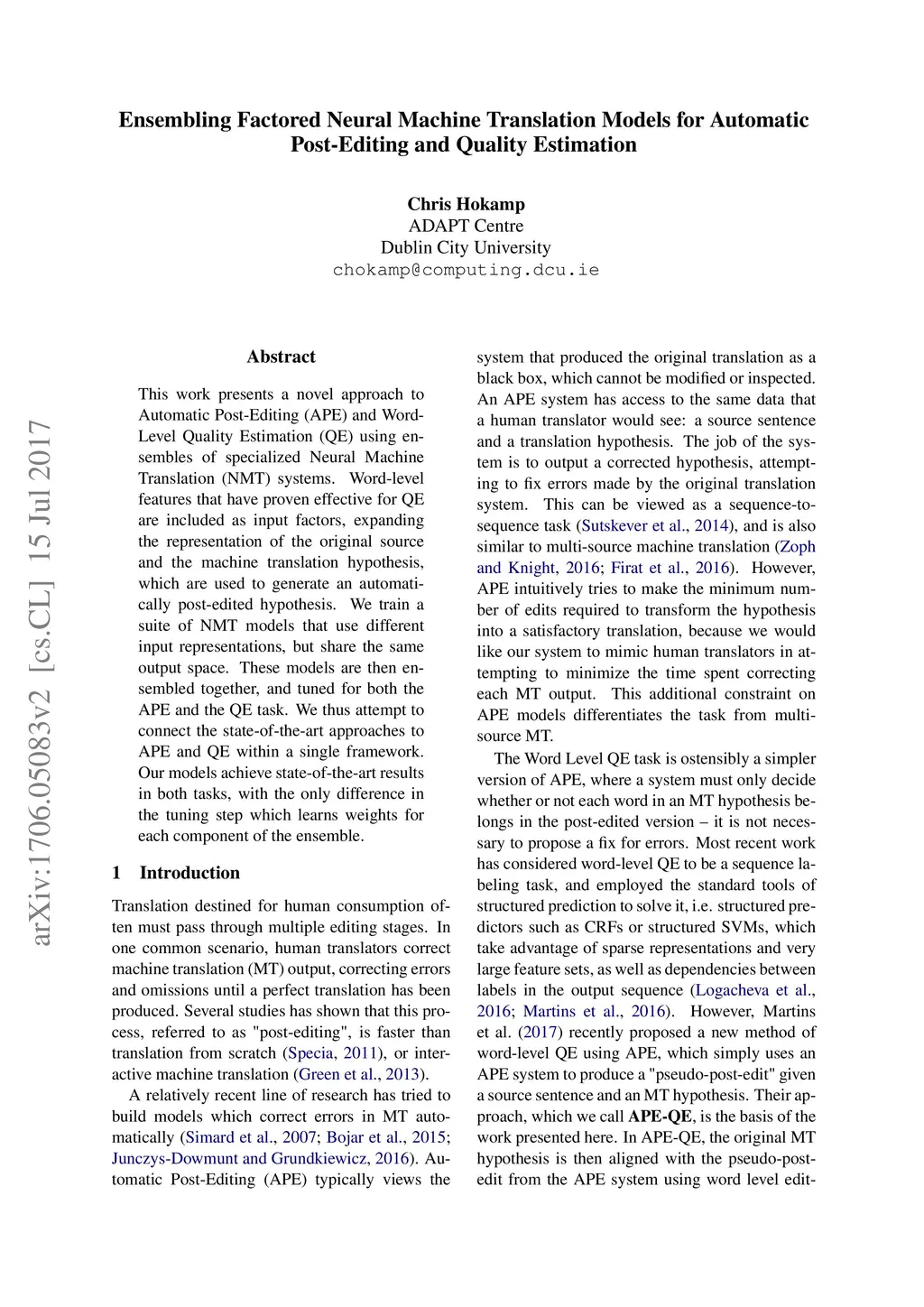 Ensembling Factored Neural Machine Translation Models for Automatic Post-Editing and Quality Estimation

Chris Hokamp
ADAPT Centre
Dublin City University
chokamp@computing.dcu.ie

arXiv:1706.05083v2 [cs.CL] 15 Jul 2017

Abstract

This work presents a novel approach to Automatic Post-Editing (APE) and Word-Level Quality Estimation (QE) using ensembles of specialized Neural Machine Translation (NMT) systems. Word-level features that have proven effective for QE are included as input factors, expanding the representation of the original source and the machine translation hypothesis, which are used to generate an automatically post-edited hypothesis. We train a suite of NMT models that use different input representations, but share the same output space. These models are then ensembled together, and tuned for both the APE and the QE task. We thus attempt to connect the state-of-the-art approaches to APE and QE within a single framework. Our models achieve state-of-the-art results in both tasks, with the only difference in the tuning step which learns weights for each component of the ensemble.

1 Introduction

Translation destined for human consumption often must pass through multiple editing stages. In one common scenario, human translators correct machine translation (MT) output, correcting errors and omissions until a perfect translation has been produced. Several studies has shown that this process, referred to as "post-editing", is faster than translation from scratch (Specia, 2011), or interactive machine translation (Green et al., 2013).

A relatively recent line of research has tried to build models which correct errors in MT automatically (Simard et al., 2007; Bojar et al., 2015; Junczys-Dowmunt and Grundkiewicz, 2016). Automatic Post-Editing (APE) typically views the system that produced the original translation as a black box, which cannot be modified or inspected. An APE system has access to the same data that a human translator would see: a source sentence and a translation hypothesis. The job of the system is to output a corrected hypothesis, attempting to fix errors made by the original translation system. This can be viewed as a sequence-to-sequence task (Sutskever et al., 2014), and is also similar to multi-source machine translation (Zoph and Knight, 2016; Firat et al., 2016). However, APE intuitively tries to make the minimum number of edits required to transform the hypothesis into a satisfactory translation, because we would like our system to mimic human translators in attempting to minimize the time spent correcting each MT output. This additional constraint on APE models differentiates the task from multi-source MT.

The Word Level QE task is ostensibly a simpler version of APE, where a system must only decide whether or not each word in an MT hypothesis belongs in the post-edited version – it is not necessary to propose a fix for errors. Most recent work has considered word-level QE to be a sequence labeling task, and employed the standard tools of structured prediction to solve it, i.e. structured predictors such as CRFs or structured SVMs, which take advantage of sparse representations and very large feature sets, as well as dependencies between labels in the output sequence (Logacheva et al., 2016; Martins et al., 2016). However, Martins et al. (2017) recently proposed a new method of word-level QE using APE, which simply uses an APE system to produce a "pseudo-post-edit" given a source sentence and an MT hypothesis. Their approach, which we call APE-QE, is the basis of the work presented here. In APE-QE, the original MT hypothesis is then aligned with the pseudo-post-edit from the APE system using word level edit-